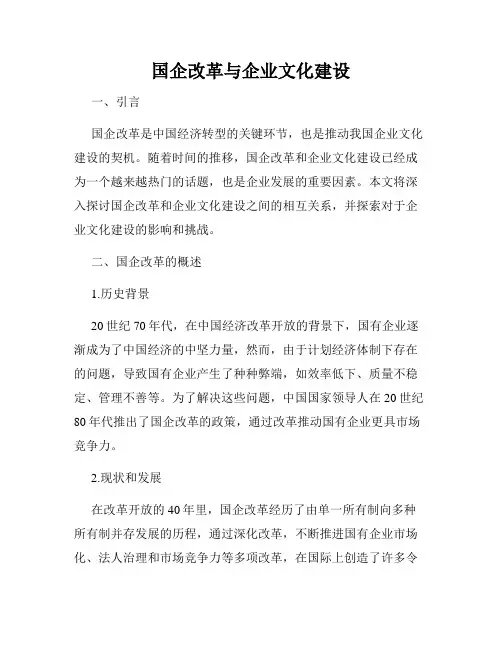 国企改革与企业文化建设

一、引言

国企改革是中国经济转型的关键环节，也是推动我国企业文化建设的契机。随着时间的推移，国企改革和企业文化建设已经成为一个越来越热门的话题，也是企业发展的重要因素。本文将深入探讨国企改革和企业文化建设之间的相互关系，并探索对于企业文化建设的影响和挑战。

二、国企改革的概述

1.历史背景

20世纪70年代，在中国经济改革开放的背景下，国有企业逐渐成为了中国经济的中坚力量，然而，由于计划经济体制下存在的问题，导致国有企业产生了种种弊端，如效率低下、质量不稳定、管理不善等。为了解决这些问题，中国国家领导人在20世纪80年代推出了国企改革的政策，通过改革推动国有企业更具市场竞争力。

2.现状和发展

在改革开放的40年里，国企改革经历了由单一所有制向多种所有制并存发展的历程，通过深化改革，不断推进国有企业市场化、法人治理和市场竞争力等多项改革，在国际上创造了许多令